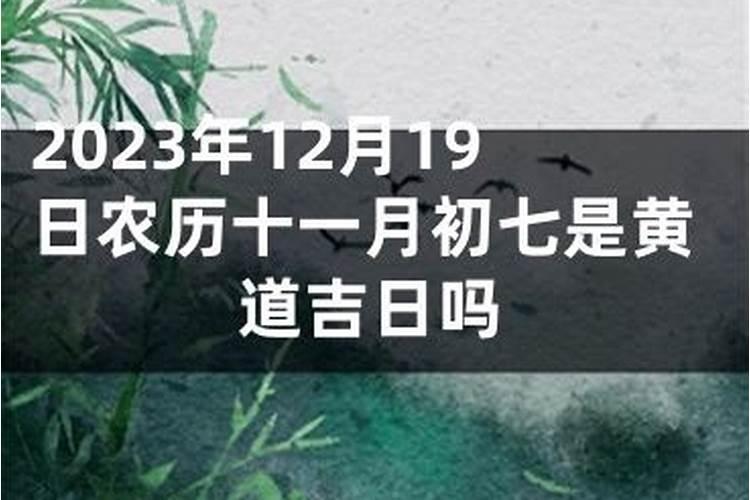 2023年12月19日农历十一月初七是黄道吉日吗